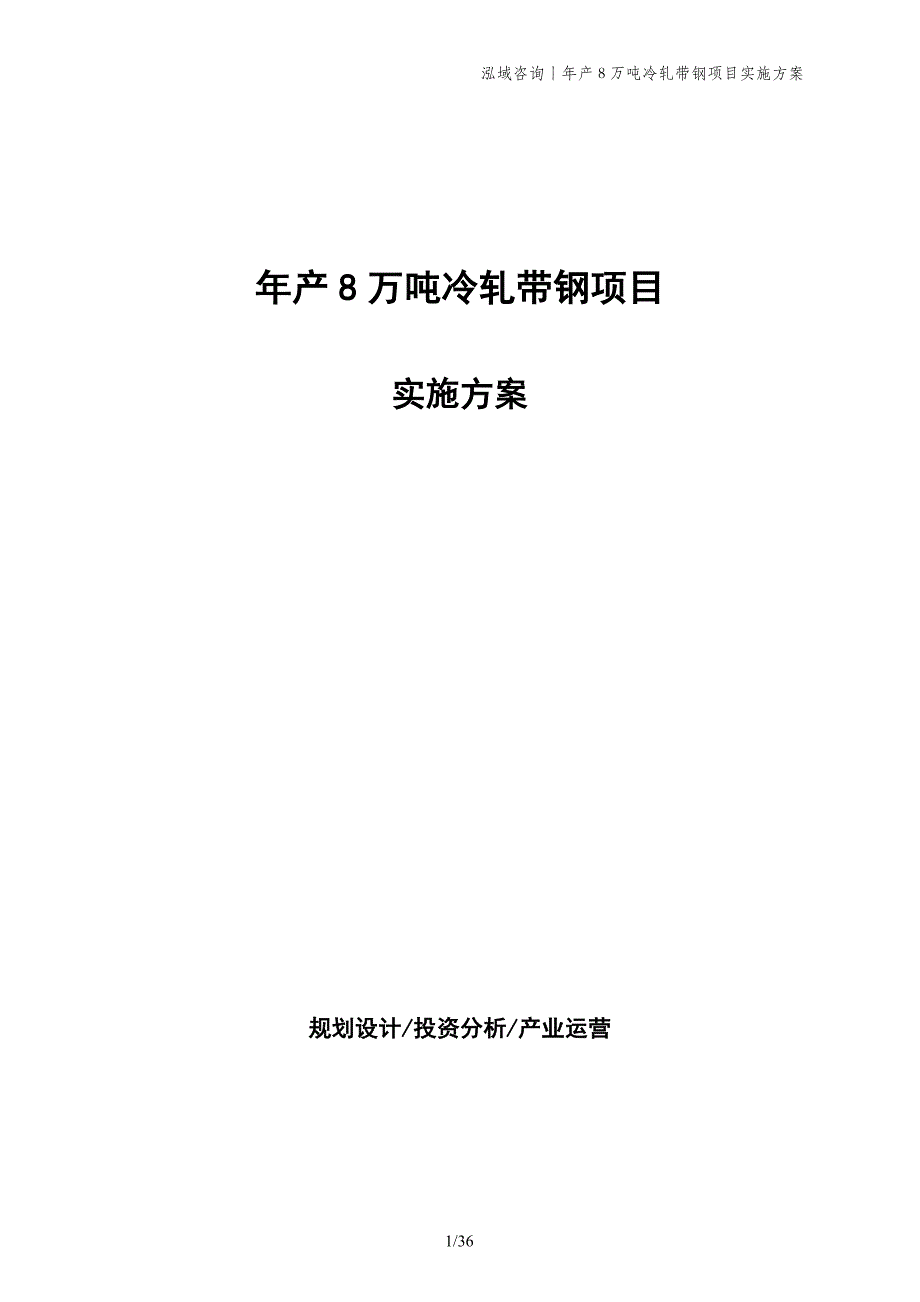 泓域咨询 | 年产 8 万吨冷轧带钢项目实施方案

年产 8 万吨冷轧带钢项目

实施方案

规划设计/投资分析/产业运营

1/36